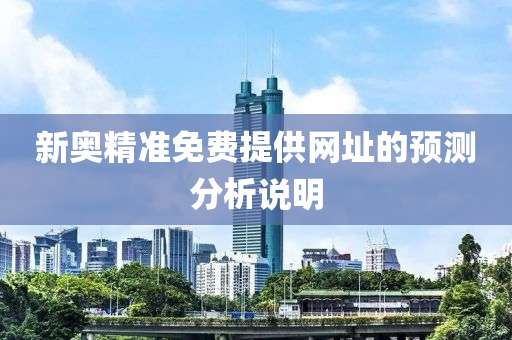 新奥精准免费提供网址的预测分析说明